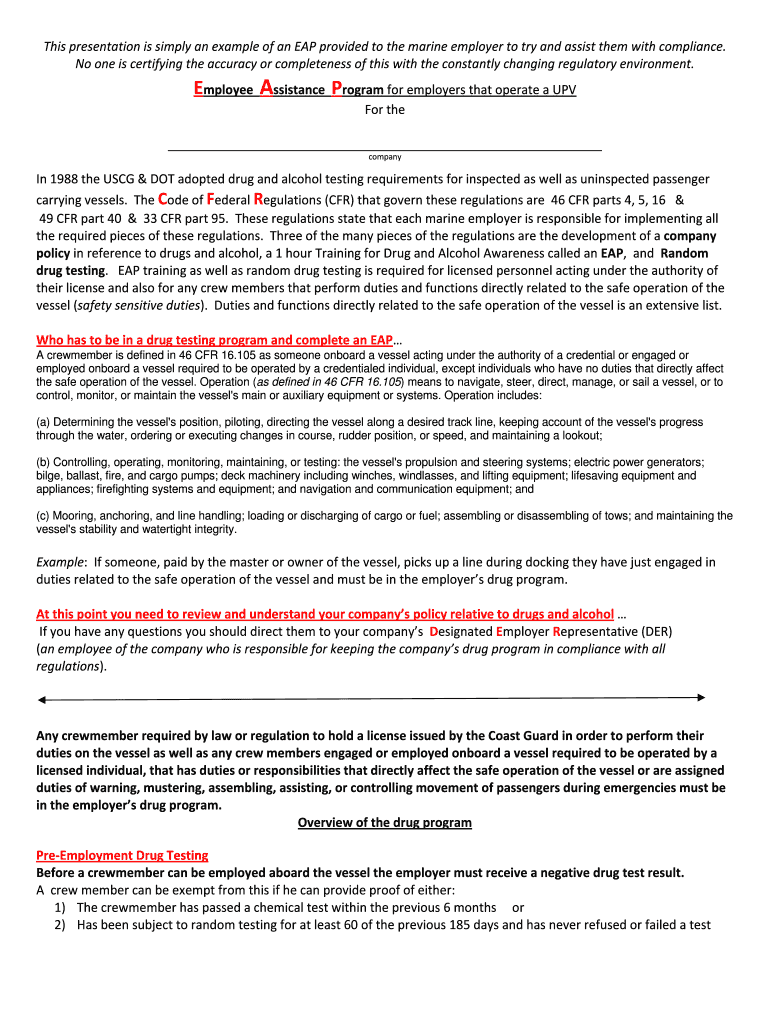 This presentation is simply an example of an EAP provided to the marine employer to try and assist them with compliance. No one is certifying the accuracy or completeness of this with the constantly changing regulatory environment.

Employee Assistance Program for employers that operate a UPV

For the

company

In 1988 the USCG & DOT adopted drug and alcohol testing requirements for inspected as well as uninspected passenger carrying vessels. The Code of Federal Regulations (CFR) that govern these regulations are 46 CFR parts 4, 5, 16 & 49 CFR part 40 & 33 CFR part 95. These regulations state that each marine employer is responsible for implementing all the required pieces of these regulations. Three of the many pieces of the regulations are the development of a company policy in reference to drugs and alcohol, a 1 hour Training for Drug and Alcohol Awareness called an EAP, and Random drug testing. EAP training as well as random drug testing is required for licensed personnel acting under the authority of their license and also for any crew members that perform duties and functions directly related to the safe operation of the vessel (safety sensitive duties). Duties and functions directly related to the safe operation of the vessel is an extensive list.

Who has to be in a drug testing program and complete an EAP…

A crewmember is defined in 46 CFR 16.105 as someone onboard a vessel acting under the authority of a credential or engaged or employed onboard a vessel required to be operated by a credentialed individual, except individuals who have no duties that directly affect the safe operation of the vessel. Operation (as defined in 46 CFR 16.105) means to navigate, steer, direct, manage, or sail a vessel, or to control, monitor, or maintain the vessel's main or auxiliary equipment or systems. Operation includes:

(a) Determining the vessel's position, piloting, directing the vessel along a desired track line, keeping account of the vessel's progress through the water, ordering or executing changes in course, rudder position, or speed, and maintaining a lookout;

(b) Controlling, operating, monitoring, maintaining, or testing: the vessel's propulsion and steering systems; electric power generators; bilge, ballast, fire, and cargo pumps; deck machinery including winches, windlasses, and lifting equipment; lifesaving equipment and appliances; firefighting systems and equipment; and navigation and communication equipment; and

(c) Mooring, anchoring, and line handling; loading or discharging of cargo or fuel; assembling or disassembling of tows; and maintaining the vessel's stability and watertight integrity.

Example: If someone, paid by the master or owner of the vessel, picks up a line during docking they have just engaged in duties related to the safe operation of the vessel and must be in the employer's drug program.

At this point you need to review and understand your company's policy relative to drugs and alcohol …
If you have any questions you should direct them to your company's Designated Employer Representative (DER) (an employee of the company who is responsible for keeping the company's drug program in compliance with all regulations).

Any crewmember required by law or regulation to hold a license issued by the Coast Guard in order to perform their duties on the vessel as well as any crew members engaged or employed onboard a vessel required to be operated by a licensed individual, that has duties or responsibilities that directly affect the safe operation of the vessel or are assigned duties of warning, mustering, assembling, assisting, or controlling movement of passengers during emergencies must be in the employer's drug program.

Overview of the drug program

Pre-Employment Drug Testing
Before a crewmember can be employed aboard the vessel the employer must receive a negative drug test result.
A crew member can be exempt from this if he can provide proof of either:
1) The crewmember has passed a chemical test within the previous 6 months or
2) Has been subject to random testing for at least 60 of the previous 185 days and has never refused or failed a test